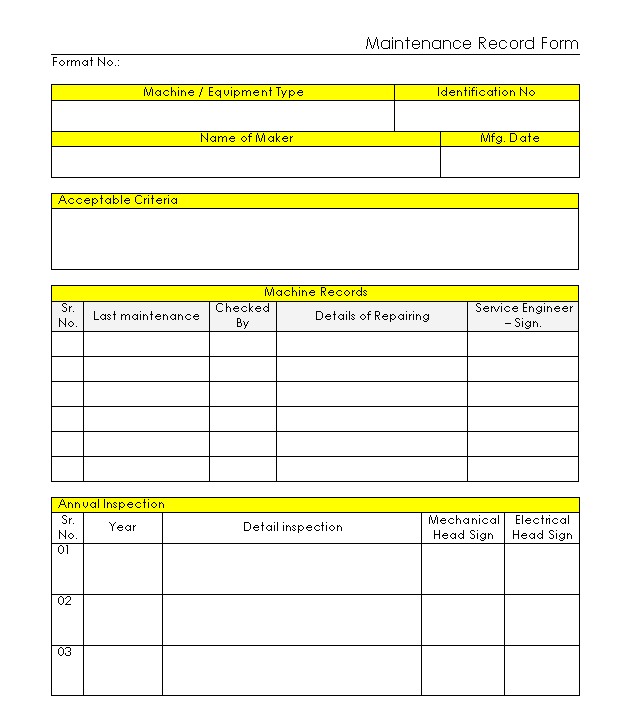 Maintenance Record Form

Format No.:

| Machine / Equipment Type | Identification No |
|---|---|
| | |

| Name of Maker | Mfg. Date |
|---|---|
| | |

Acceptable Criteria

Machine Records

| Sr. No. | Last maintenance | Checked By | Details of Repairing | Service Engineer – Sign. |
|---|---|---|---|---|
| | | | | |
| | | | | |
| | | | | |
| | | | | |
| | | | | |
| | | | | |

Annual Inspection

| Sr. No. | Year | Detail inspection | Mechanical Head Sign | Electrical Head Sign |
|---|---|---|---|---|
| 01 | | | | |
| 02 | | | | |
| 03 | | | | |